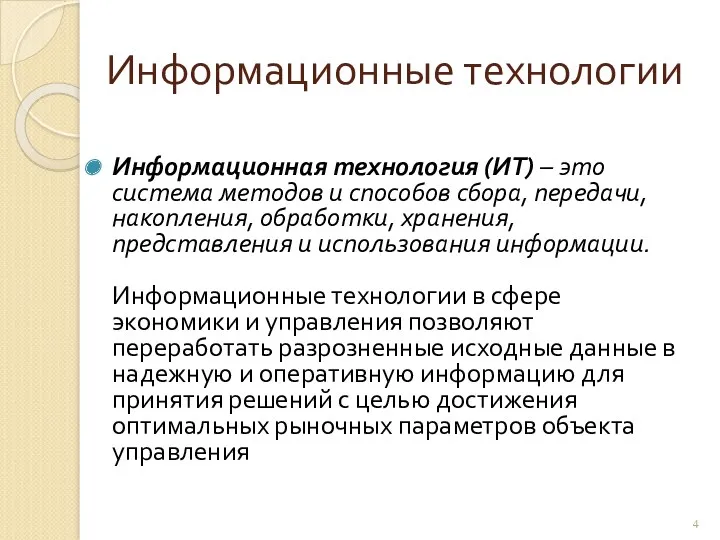 Информационные технологии

Информационная технология (ИТ) – это система методов и способов сбора, передачи, накопления, обработки, хранения, представления и использования информации.

Информационные технологии в сфере экономики и управления позволяют переработать разрозненные исходные данные в надежную и оперативную информацию для принятия решений с целью достижения оптимальных рыночных параметров объекта управления

4